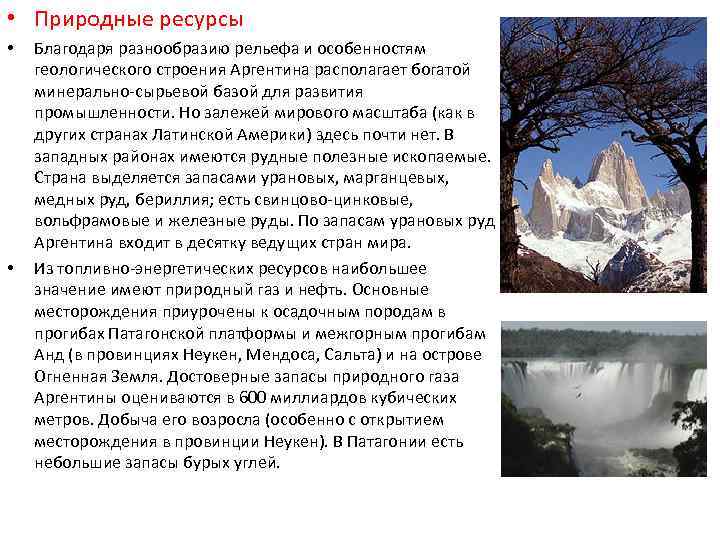 • Природные ресурсы

• Благодаря разнообразию рельефа и особенностям геологического строения Аргентина располагает богатой минерально-сырьевой базой для развития промышленности. Но залежей мирового масштаба (как в других странах Латинской Америки) здесь почти нет. В западных районах имеются рудные полезные ископаемые. Страна выделяется запасами урановых, марганцевых, медных руд, бериллия; есть свинцово-цинковые, вольфрамовые и железные руды. По запасам урановых руд Аргентина входит в десятку ведущих стран мира.

• Из топливно-энергетических ресурсов наибольшее значение имеют природный газ и нефть. Основные месторождения приурочены к осадочным породам в прогибах Патагонской платформы и межгорным прогибам Анд (в провинциях Неукен, Мендоса, Сальта) и на острове Огненная Земля. Достоверные запасы природного газа Аргентины оцениваются в 600 миллиардов кубических метров. Добыча его возросла (особенно с открытием месторождения в провинции Неукен). В Патагонии есть небольшие запасы бурых углей.